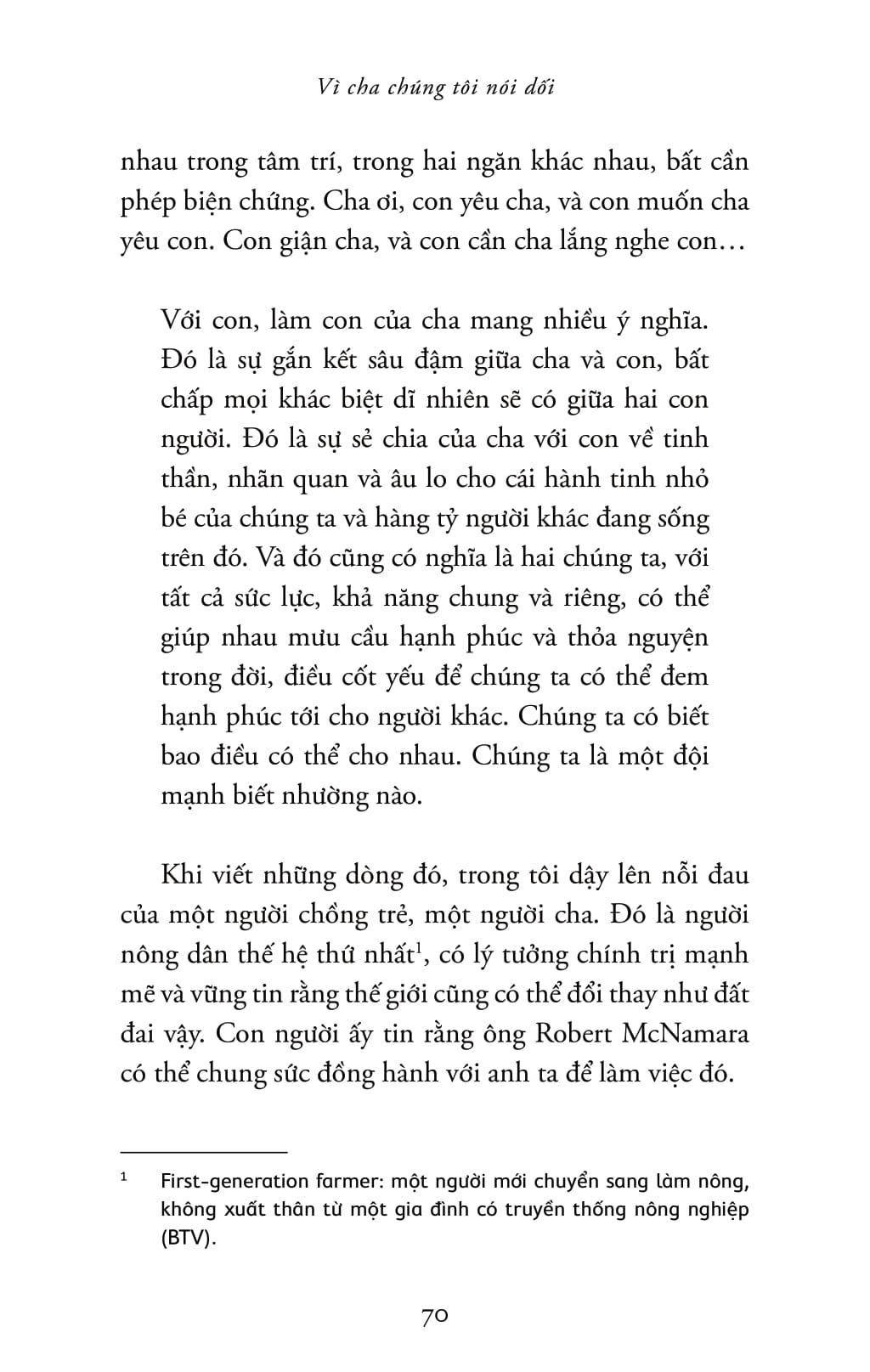 Vì cha chúng tôi nói dối

nhau trong tâm trí, trong hai ngăn khác nhau, bất cần phép biện chứng. Cha ơi, con yêu cha, và con muốn cha yêu con. Con giận cha, và con cần cha lắng nghe con…

Với con, làm con của cha mang nhiều ý nghĩa. Đó là sự gắn kết sâu đậm giữa cha và con, bất chấp mọi khác biệt dĩ nhiên sẽ có giữa hai con người. Đó là sự sẻ chia của cha với con về tinh thần, nhãn quan và âu lo cho cái hành tinh nhỏ bé của chúng ta và hàng tỷ người khác đang sống trên đó. Và đó cũng có nghĩa là hai chúng ta, với tất cả sức lực, khả năng chung và riêng, có thể giúp nhau mưu cầu hạnh phúc và thỏa nguyện trong đời, điều cốt yếu để chúng ta có thể đem hạnh phúc tới cho người khác. Chúng ta có biết bao điều có thể cho nhau. Chúng ta là một đội mạnh biết nhường nào.

Khi viết những dòng đó, trong tôi dậy lên nỗi đau của một người chồng trẻ, một người cha. Đó là người nông dân thế hệ thứ nhất$^1$, có lý tưởng chính trị mạnh mẽ và vững tin rằng thế giới cũng có thể đổi thay như đất đai vậy. Con người ấy tin rằng ông Robert McNamara có thể chung sức đồng hành với anh ta để làm việc đó.

$^1$ First-generation farmer: một người mới chuyển sang làm nông, không xuất thân từ một gia đình có truyền thống nông nghiệp (BTV).

70